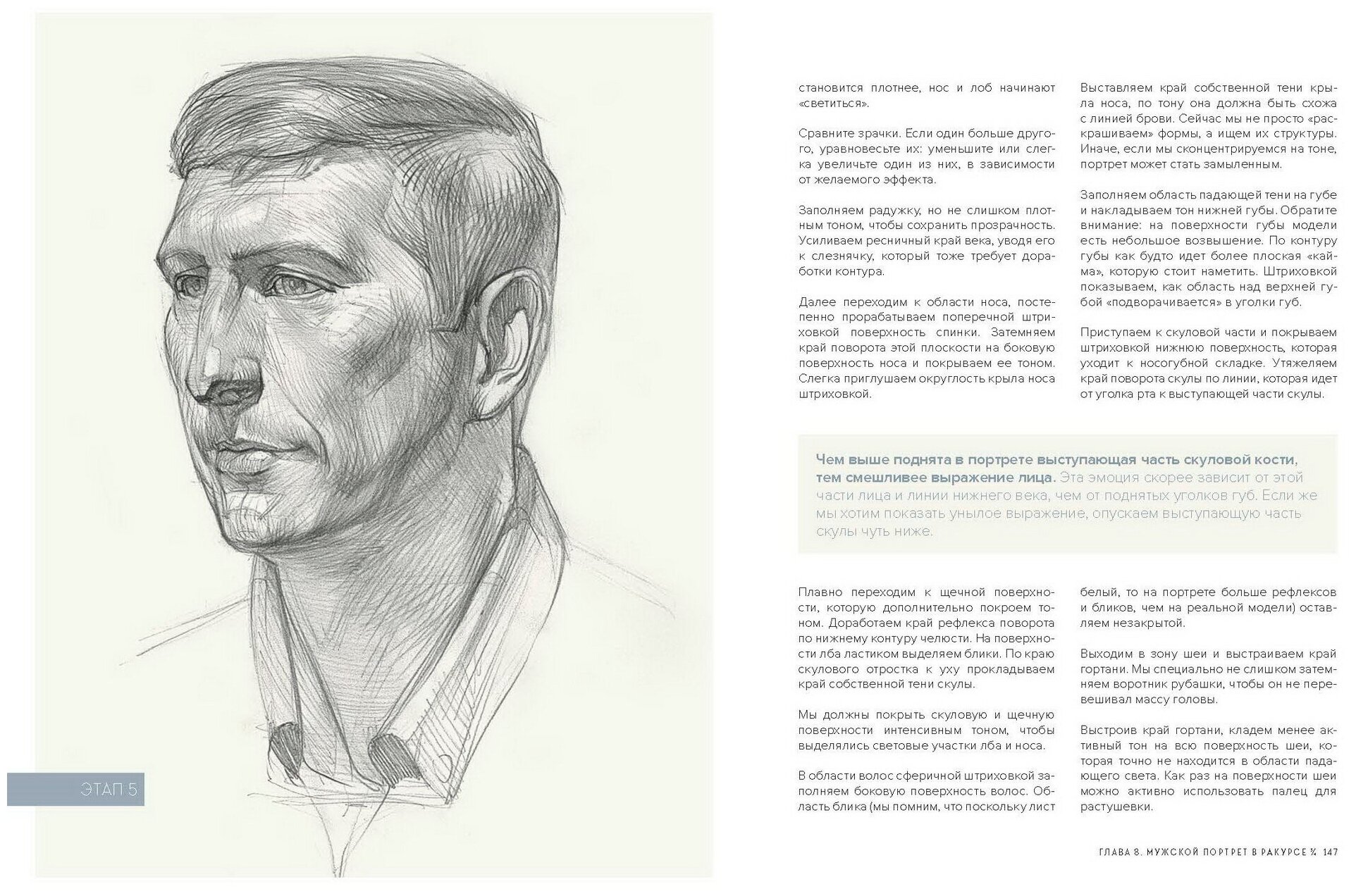 ЭТАП 5

становится плотнее, нос и лоб начинают «светиться».

Сравните зрачки. Если один больше другого, уравновесьте их: уменьшите или слегка увеличьте один из них, в зависимости от желаемого эффекта.

Заполняем радужку, но не слишком плотным тоном, чтобы сохранить прозрачность. Усиливаем ресничный край века, уводя его к слезнячку, который тоже требует доработки контура.

Далее переходим к области носа, постепенно прорабатываем поперечной штриховкой поверхность спинки. Затемняем край поворота этой плоскости на боковую поверхность носа и покрываем ее тоном. Слегка приглушаем округлость крыла носа штриховкой.

Выставляем край собственной тени крыла носа, по тону она должна быть схожа с линией брови. Сейчас мы не просто «раскрашиваем» формы, а ищем их структуры. Иначе, если мы сконцентрируемся на тоне, портрет может стать замыленным.

Заполняем область падающей тени на губе и накладываем тон нижней губы. Обратите внимание: на поверхности губы модели есть небольшое возвышение. По контуру губы как будто идет более плоская «кайма», которую стоит наметить. Штриховкой показываем, как область над верхней губой «подворачивается» в уголки губ.

Приступаем к скуловой части и покрываем штриховкой нижнюю поверхность, которая уходит к носогубной складке. Утяжеляем край поворота скулы по линии, которая идет от уголка рта к выступающей части скулы.

Чем выше поднята в портрете выступающая часть скуловой кости, тем смешливее выражение лица. Эта эмоция скорее зависит от этой части лица и линии нижнего века, чем от поднятых уголков губ. Если же мы хотим показать унылое выражение, опускаем выступающую часть скулы чуть ниже.

Плавно переходим к щечной поверхности, которую дополнительно покроем тоном. Доработаем край рефлекса поворота по нижнему контуру челюсти. На поверхности лба ластиком выделяем блики. По краю скулового отростка к уху прокладываем край собственной тени скулы.

Мы должны покрыть скуловую и щечную поверхности интенсивным тоном, чтобы выделялись световые участки лба и носа.

В области волос сферичной штриховкой заполняем боковую поверхность волос. Область блика (мы помним, что поскольку лист белый, то на портрете больше рефлексов и бликов, чем на реальной модели) оставляем незакрытой.

Выходим в зону шеи и выстраиваем край гортани. Мы специально не слишком затемняем воротник рубашки, чтобы он не перевешивал массу головы.

Выстроив край гортани, кладем менее активный тон на всю поверхность шеи, которая точно не находится в области падающего света. Как раз на поверхности шеи можно активно использовать палец для растушевки.

ГЛАВА 8. МУЖСКОЙ ПОРТРЕТ В РАКУРСЕ ¾ 147